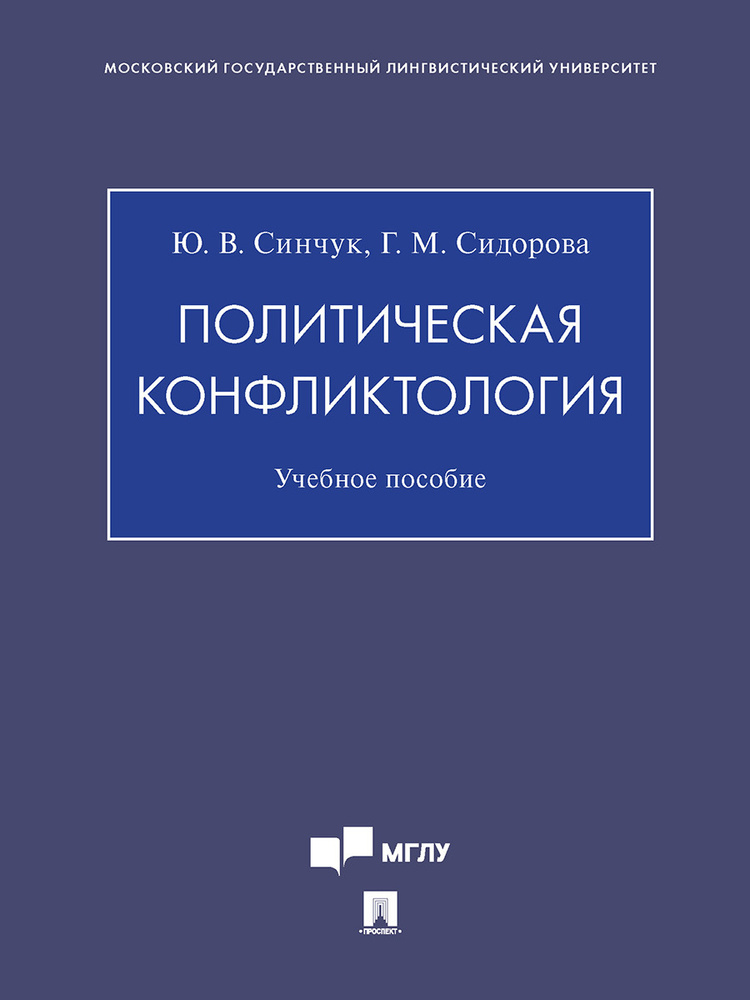 МОСКОВСКИЙ ГОСУДАРСТВЕННЫЙ ЛИНГВИСТИЧЕСКИЙ УНИВЕРСИТЕТ

Ю. В. Синчук, Г. М. Сидорова

ПОЛИТИЧЕСКАЯ КОНФЛИКТОЛОГИЯ

Учебное пособие

МГЛУ

ПРОСПЕКТ